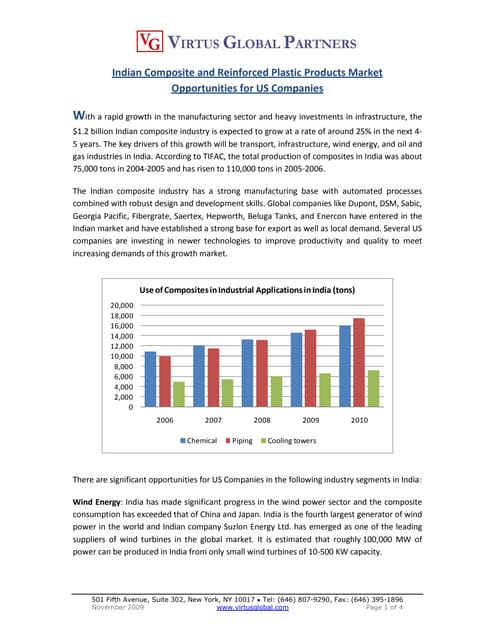 VG VIRTUS GLOBAL PARTNERS

Indian Composite and Reinforced Plastic Products Market Opportunities for US Companies

With a rapid growth in the manufacturing sector and heavy investments in infrastructure, the $1.2 billion Indian composite industry is expected to grow at a rate of around 25% in the next 4-5 years. The key drivers of this growth will be transport, infrastructure, wind energy, and oil and gas industries in India. According to TIFAC, the total production of composites in India was about 75,000 tons in 2004-2005 and has risen to 110,000 tons in 2005-2006.

The Indian composite industry has a strong manufacturing base with automated processes combined with robust design and development skills. Global companies like Dupont, DSM, Sabic, Georgia Pacific, Fibergrate, Saertex, Hepworth, Beluga Tanks, and Enercon have entered in the Indian market and have established a strong base for export as well as local demand. Several US companies are investing in newer technologies to improve productivity and quality to meet increasing demands of this growth market.

Use of Composites in Industrial Applications in India (tons)

20,000
18,000
16,000
14,000
12,000
10,000
8,000
6,000
4,000
2,000
0

2006 2007 2008 2009 2010

Chemical Piping Cooling towers

There are significant opportunities for US Companies in the following industry segments in India:

Wind Energy: India has made significant progress in the wind power sector and the composite consumption has exceeded that of China and Japan. India is the fourth largest generator of wind power in the world and Indian company Suzlon Energy Ltd. has emerged as one of the leading suppliers of wind turbines in the global market. It is estimated that roughly 100,000 MW of power can be produced in India from only small wind turbines of 10-500 KW capacity.

501 Fifth Avenue, Suite 302, New York, NY 10017 • Tel: (646) 807-9290, Fax: (646) 395-1896
November 2009 www.virtusglobal.com Page 1 of 4